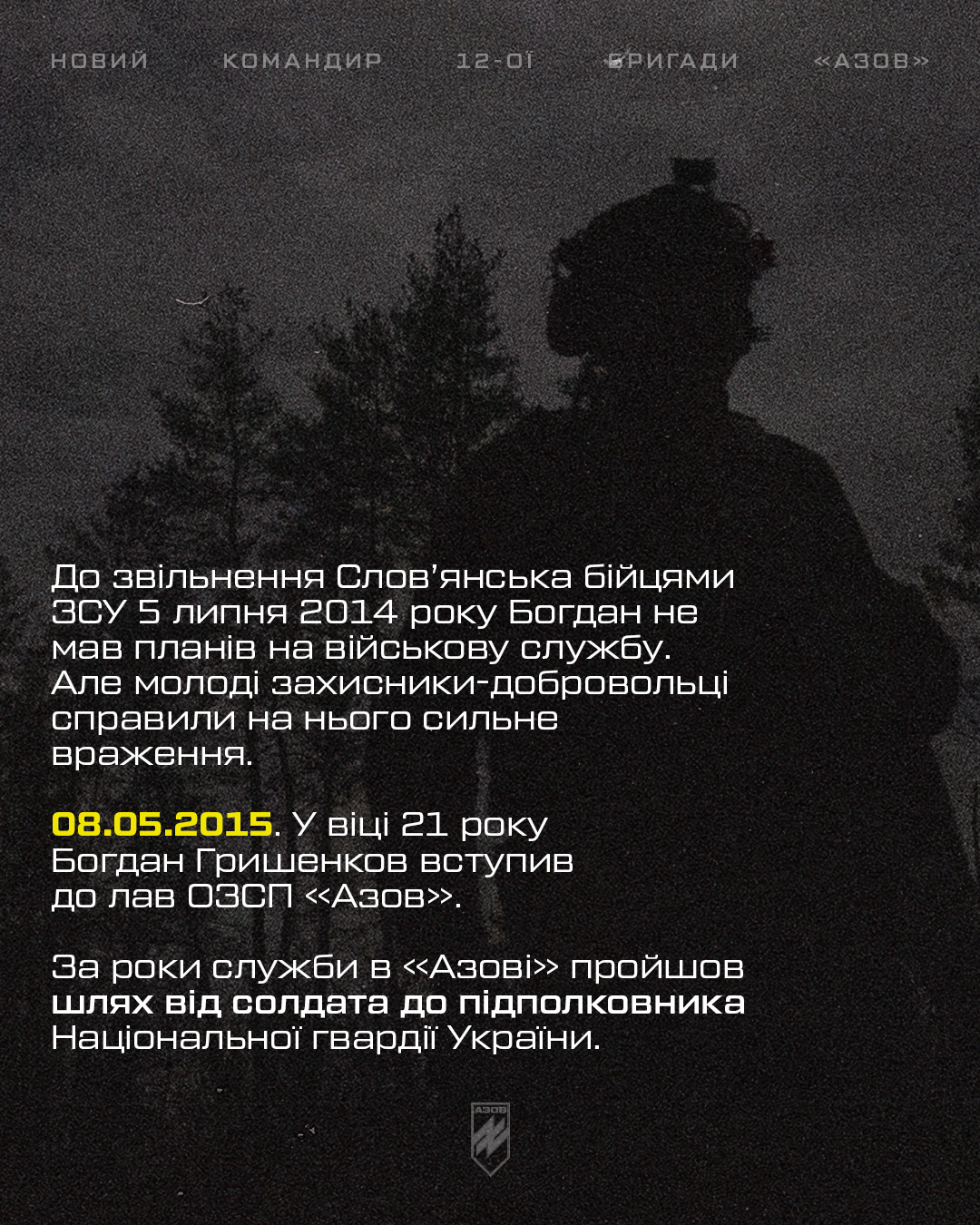 НОВИЙ КОМАНДИР 12-ОЇ БРИГАДИ «АЗОВ»

До звільнення Слов'янська бійцями ЗСУ 5 липня 2014 року Богдан не мав планів на військову службу. Але молоді захисники-добровольці справили на нього сильне враження.

08.05.2015. У віці 21 року Богдан Гришенков вступив до лав ОЗСП «Азов».

За роки служби в «Азові» пройшов шлях від солдата до підполковника Національної гвардії України.

АЗОВ